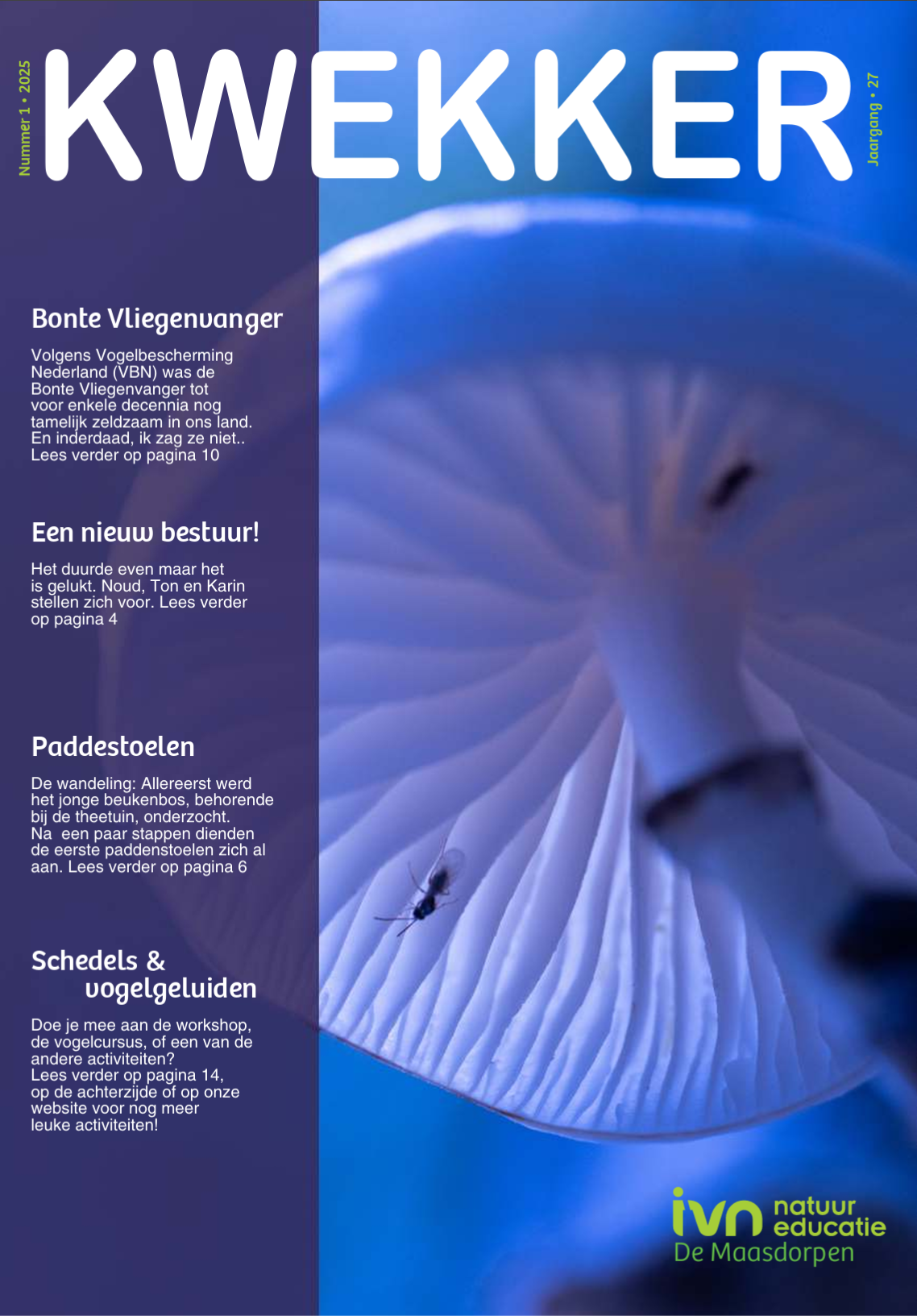 Nummer 1 • 2025

KWEKKER

Jaargang • 27

Bonte Vliegenvanger

Volgens Vogelbescherming Nederland (VBN) was de Bonte Vliegenvanger tot voor enkele decennia nog tamelijk zeldzaam in ons land. En inderdaad, ik zag ze niet.. Lees verder op pagina 10

Een nieuw bestuur!

Het duurde even maar het is gelukt. Noud, Ton en Karin stellen zich voor. Lees verder op pagina 4

Paddestoelen

De wandeling: Allereerst werd het jonge beukenbos, behorende bij de theetuin, onderzocht. Na een paar stappen dienden de eerste paddenstoelen zich al aan. Lees verder op pagina 6

Schedels & vogelgeluiden

Doe je mee aan de workshop, de vogelcursus, of een van de andere activiteiten? Lees verder op pagina 14, op de achterzijde of op onze website voor nog meer leuke activiteiten!

ivn natuur educatie
De Maasdorpen